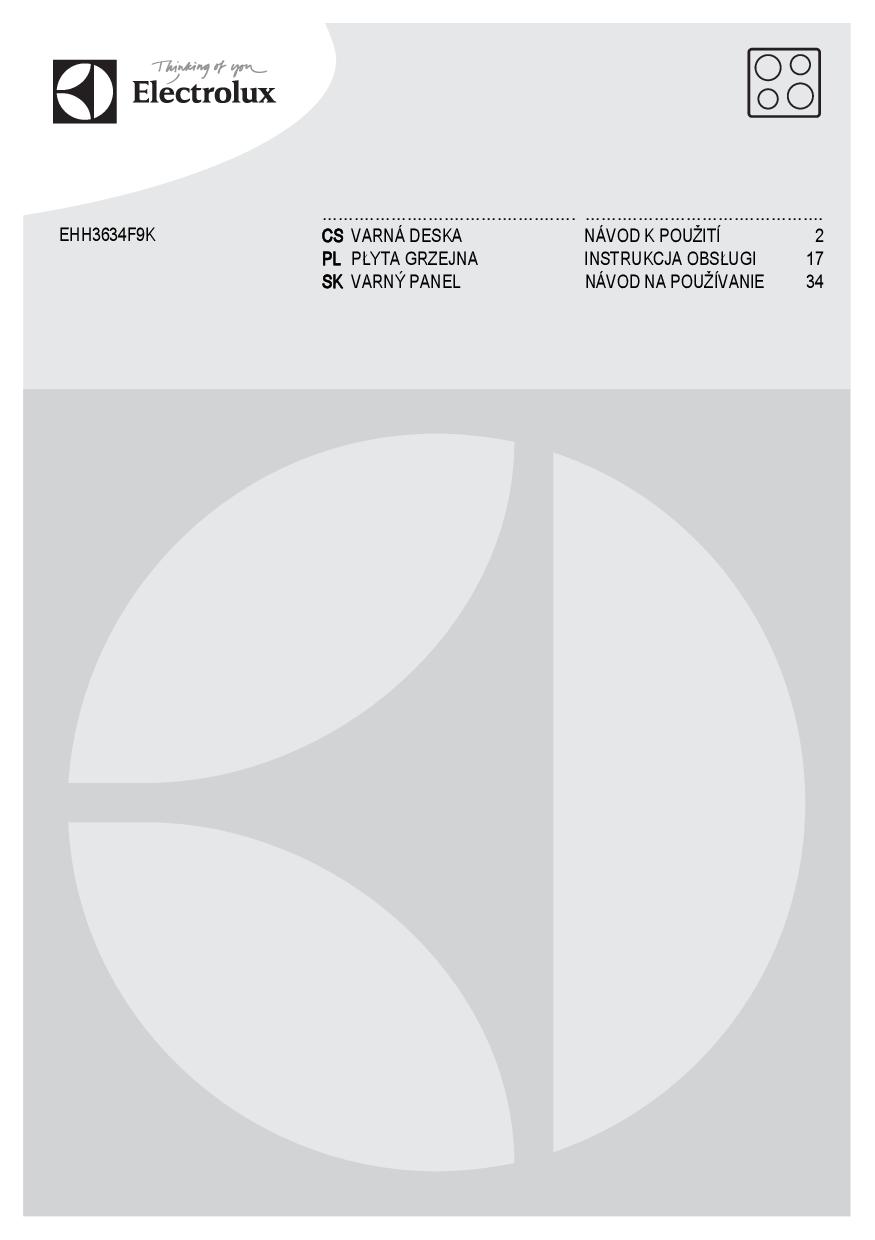 Thinking of you
Electrolux

EHH3634F9K

CS VARNÁ DESKA NÁVOD K POUŽITÍ 2
PL PŁYTA GRZEJNA INSTRUKCJA OBSŁUGI 17
SK VARNÝ PANEL NÁVOD NA POUŽÍVANIE 34